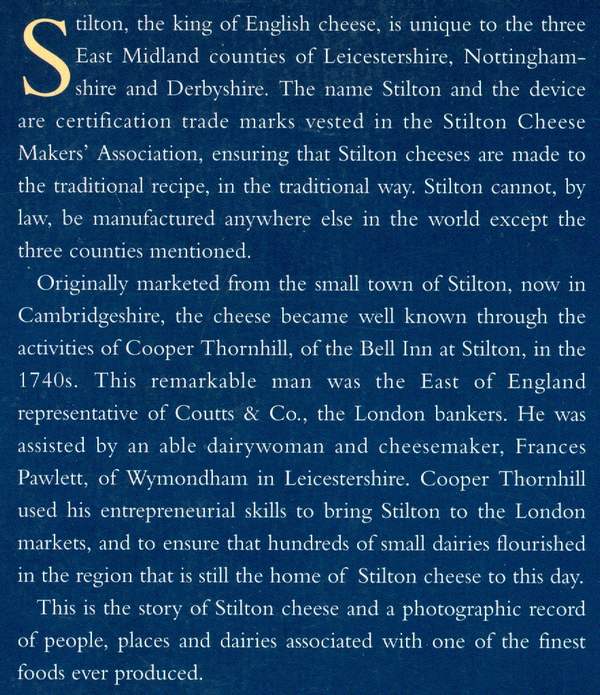 Stilton, the king of English cheese, is unique to the three East Midland counties of Leicestershire, Nottinghamshire and Derbyshire. The name Stilton and the device are certification trade marks vested in the Stilton Cheese Makers' Association, ensuring that Stilton cheeses are made to the traditional recipe, in the traditional way. Stilton cannot, by law, be manufactured anywhere else in the world except the three counties mentioned.

Originally marketed from the small town of Stilton, now in Cambridgeshire, the cheese became well known through the activities of Cooper Thornhill, of the Bell Inn at Stilton, in the 1740s. This remarkable man was the East of England representative of Coutts & Co., the London bankers. He was assisted by an able dairywoman and cheesemaker, Frances Pawlett, of Wymondham in Leicestershire. Cooper Thornhill used his entrepreneurial skills to bring Stilton to the London markets, and to ensure that hundreds of small dairies flourished in the region that is still the home of Stilton cheese to this day.

This is the story of Stilton cheese and a photographic record of people, places and dairies associated with one of the finest foods ever produced.